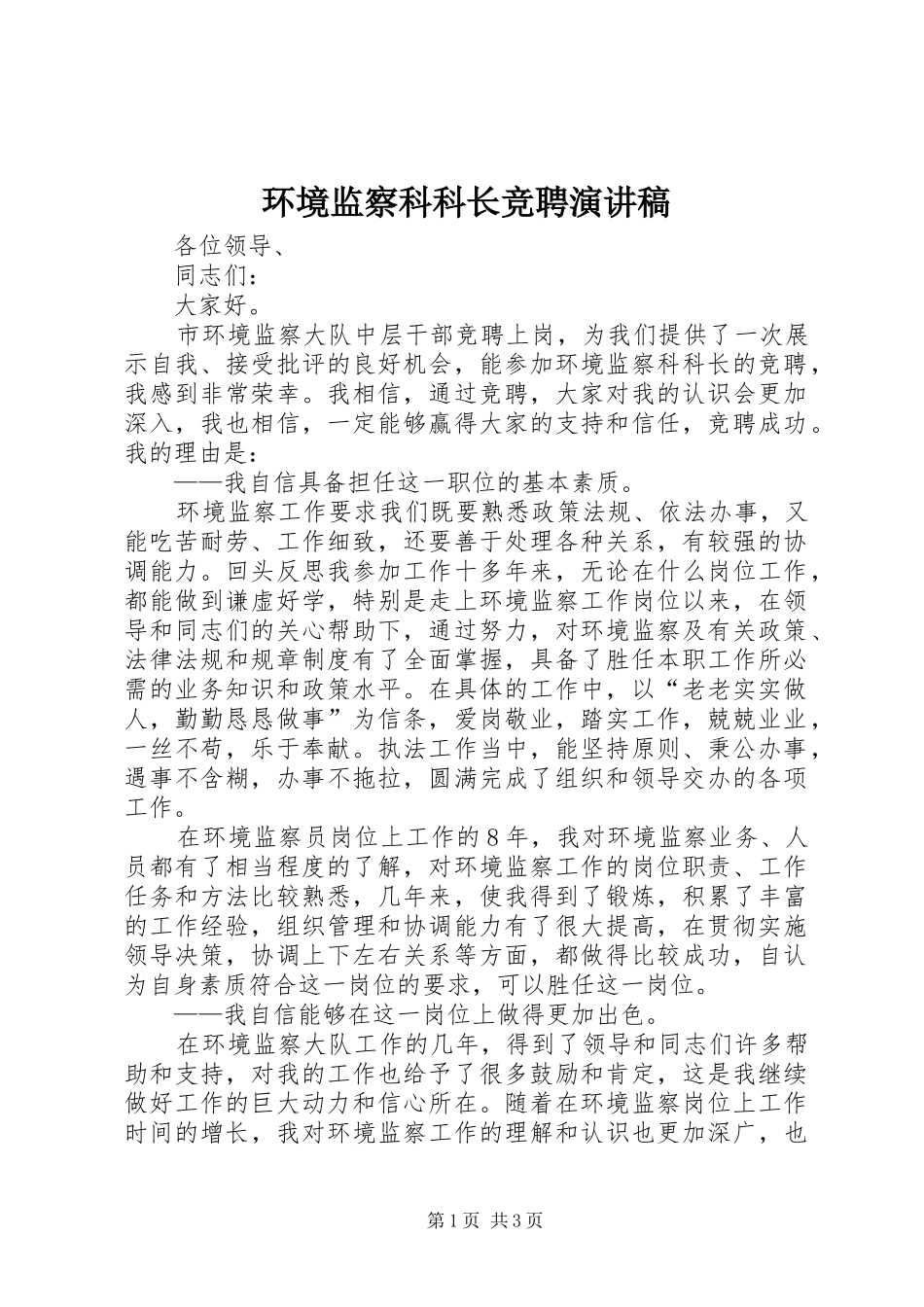 环境监察科科长竞聘演讲稿

各位领导、

同志们：

大家好。

市环境监察大队中层干部竞聘上岗，为我们提供了一次展示自我、接受批评的良好机会，能参加环境监察科科长的竞聘，我感到非常荣幸。我相信，通过竞聘，大家对我的认识会更加深入，我也相信，一定能够赢得大家的支持和信任，竞聘成功。我的理由是：

——我自信具备担任这一职位的基本素质。

环境监察工作要求我们既要熟悉政策法规、依法办事，又能吃苦耐劳、工作细致，还要善于处理各种关系，有较强的协调能力。回头反思我参加工作十多年来，无论在什么岗位工作，都能做到谦虚好学，特别是走上环境监察工作岗位以来，在领导和同志们的关心帮助下，通过努力，对环境监察及有关政策、法律法规和规章制度有了全面掌握，具备了胜任本职工作所必需的业务知识和政策水平。在具体的工作中，以“老老实实做人，勤勤恳恳做事”为信条，爱岗敬业，踏实工作，兢兢业业，一丝不苟，乐于奉献。执法工作当中，能坚持原则、秉公办事，遇事不含糊，办事不拖拉，圆满完成了组织和领导交办的各项工作。

在环境监察员岗位上工作的８年，我对环境监察业务、人员都有了相当程度的了解，对环境监察工作的岗位职责、工作任务和方法比较熟悉，几年来，使我得到了锻炼，积累了丰富的工作经验，组织管理和协调能力有了很大提高，在贯彻实施领导决策，协调上下左右关系等方面，都做得比较成功，自认为自身素质符合这一岗位的要求，可以胜任这一岗位。

——我自信能够在这一岗位上做得更加出色。

在环境监察大队工作的几年，得到了领导和同志们许多帮助和支持，对我的工作也给予了很多鼓励和肯定，这是我继续做好工作的巨大动力和信心所在。随着在环境监察岗位上工作时间的增长，我对环境监察工作的理解和认识也更加深广，也

第1页 共3页